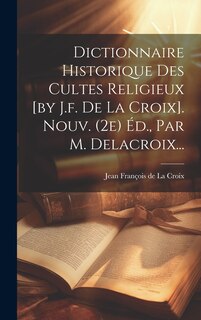 Dictionnaire Historique Des Cultes Religieux [by J.f. De La Croix]. Nouv. (2e) Éd., Par M. Delacroix...

Jean François de La Croix